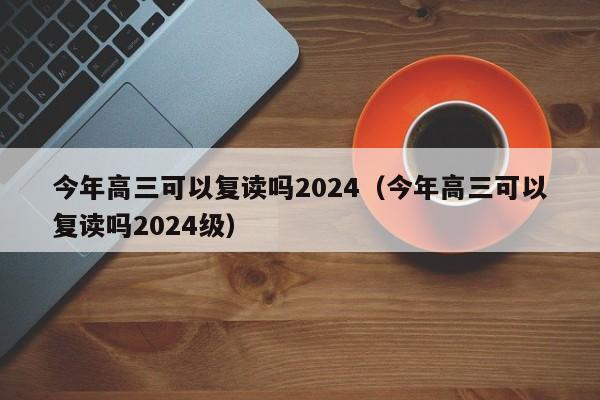 今年高三可以复读吗2024（今年高三可以复读吗2024级）